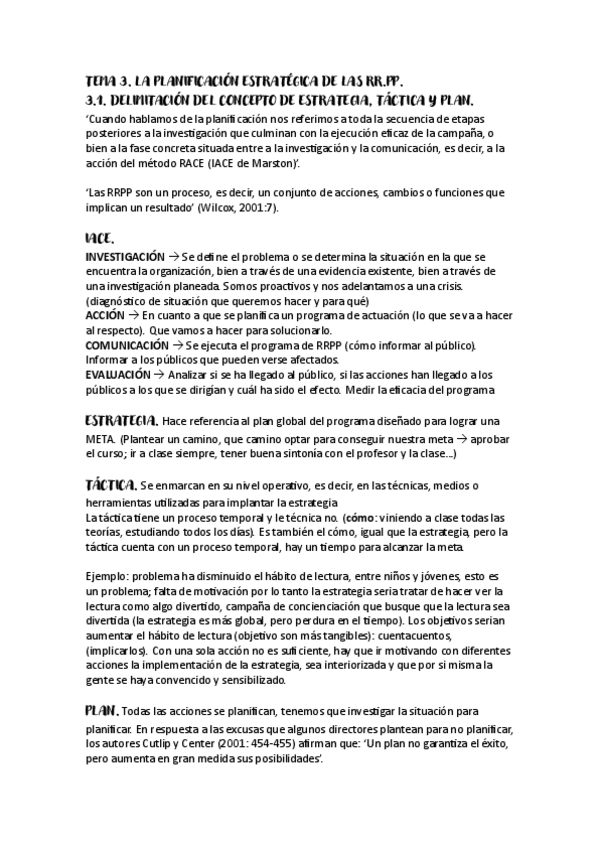 TEMA 3. LA PLANIFICACIÓN ESTRATÉGICA DE LAS RR.PP.
3.1. DELIMITACIÓN DEL CONCEPTO DE ESTRATEGIA, TÁCTICA Y PLAN.
'Cuando hablamos de la planificación nos referimos a toda la secuencia de etapas posteriores a la investigación que culminan con la ejecución eficaz de la campaña, o bien a la fase concreta situada entre a la investigación y la comunicación, es decir, a la acción del método RACE (IACE de Marston)'.

'Las RRPP son un proceso, es decir, un conjunto de acciones, cambios o funciones que implican un resultado' (Wilcox, 2001:7).

IACE.
INVESTIGACIÓN → Se define el problema o se determina la situación en la que se encuentra la organización, bien a través de una evidencia existente, bien a través de una investigación planeada. Somos proactivos y nos adelantamos a una crisis. (diagnóstico de situación que queremos hacer y para qué)
ACCIÓN → En cuanto a que se planifica un programa de actuación (lo que se va a hacer al respecto). Que vamos a hacer para solucionarlo.
COMUNICACIÓN → Se ejecuta el programa de RRPP (cómo informar al público). Informar a los públicos que pueden verse afectados.
EVALUACIÓN → Analizar si se ha llegado al público, si las acciones han llegado a los públicos a los que se dirigían y cuál ha sido el efecto. Medir la eficacia del programa

ESTRATEGIA. Hace referencia al plan global del programa diseñado para lograr una META. (Plantear un camino, que camino optar para conseguir nuestra meta → aprobar el curso; ir a clase siempre, tener buena sintonía con el profesor y la clase...)

TÁCTICA. Se enmarcan en su nivel operativo, es decir, en las técnicas, medios o herramientas utilizadas para implantar la estrategia
La táctica tiene un proceso temporal y le técnica no. (cómo: viniendo a clase todas las teorías, estudiando todos los días). Es también el cómo, igual que la estrategia, pero la táctica cuenta con un proceso temporal, hay un tiempo para alcanzar la meta.

Ejemplo: problema ha disminuido el hábito de lectura, entre niños y jóvenes, esto es un problema; falta de motivación por lo tanto la estrategia seria tratar de hacer ver la lectura como algo divertido, campaña de concienciación que busque que la lectura sea divertida (la estrategia es más global, pero perdura en el tiempo). Los objetivos serian aumentar el hábito de lectura (objetivo son más tangibles): cuentacuentos, (implicarlos). Con una sola acción no es suficiente, hay que ir motivando con diferentes acciones la implementación de la estrategia, sea interiorizada y que por si misma la gente se haya convencido y sensibilizado.

PLAN. Todas las acciones se planifican, tenemos que investigar la situación para planificar. En respuesta a las excusas que algunos directores plantean para no planificar, los autores Cutlip y Center (2001: 454-455) afirman que: 'Un plan no garantiza el éxito, pero aumenta en gran medida sus posibilidades'.